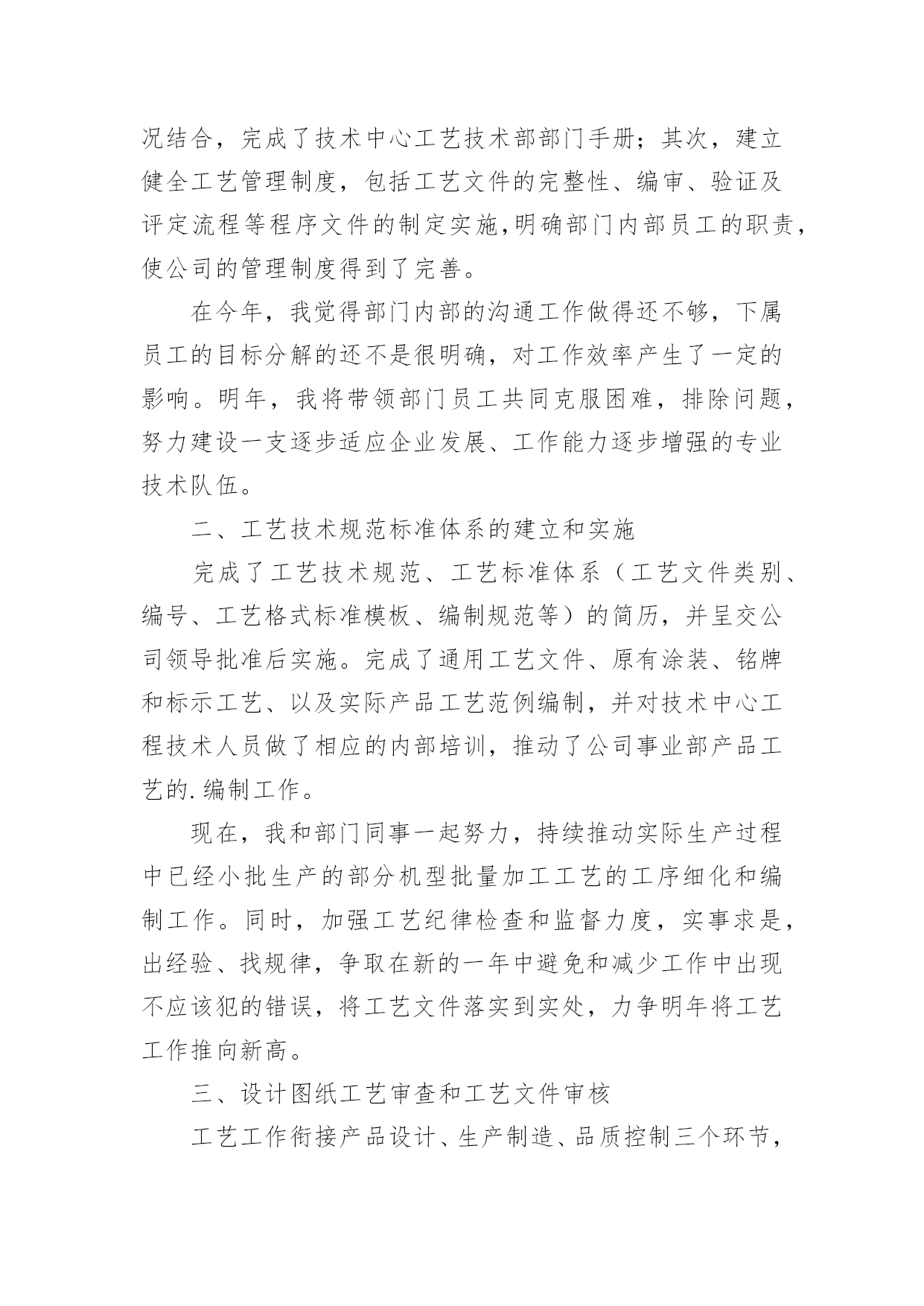 况结合，完成了技术中心工艺技术部部门手册；其次，建立健全工艺管理制度，包括工艺文件的完整性、编审、验证及评定流程等程序文件的制定实施，明确部门内部员工的职责，使公司的管理制度得到了完善。

在今年，我觉得部门内部的沟通工作做得还不够，下属员工的目标分解的还不是很明确，对工作效率产生了一定的影响。明年，我将带领部门员工共同克服困难，排除问题，努力建设一支逐步适应企业发展、工作能力逐步增强的专业技术队伍。

二、工艺技术规范标准体系的建立和实施

完成了工艺技术规范、工艺标准体系（工艺文件类别、编号、工艺格式标准模板、编制规范等）的简历，并呈交公司领导批准后实施。完成了通用工艺文件、原有涂装、铭牌和标示工艺、以及实际产品工艺范例编制，并对技术中心工程技术人员做了相应的内部培训，推动了公司事业部产品工艺的.编制工作。

现在，我和部门同事一起努力，持续推动实际生产过程中已经小批生产的部分机型批量加工工艺的工序细化和编制工作。同时，加强工艺纪律检查和监督力度，实事求是，出经验、找规律，争取在新的一年中避免和减少工作中出现不应该犯的错误，将工艺文件落实到实处，力争明年将工艺工作推向新高。

三、设计图纸工艺审查和工艺文件审核

工艺工作衔接产品设计、生产制造、品质控制三个环节，